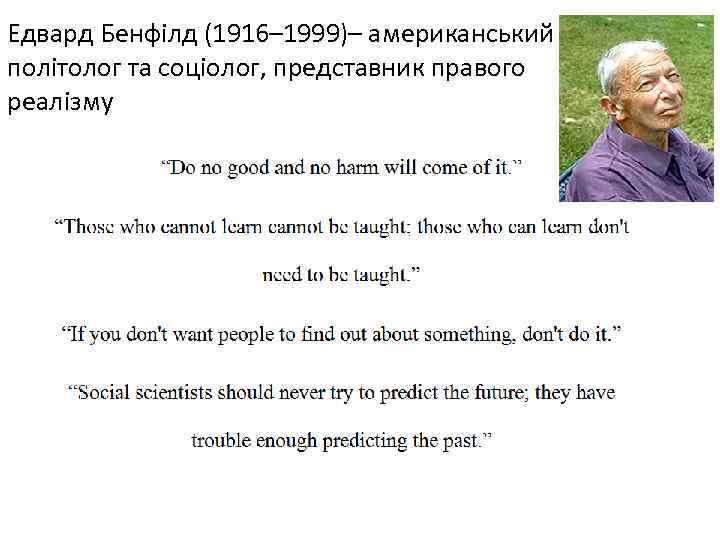 Едвард Бенфілд (1916–1999)– американський політолог та соціолог, представник правого реалізму

“Do no good and no harm will come of it.”

“Those who cannot learn cannot be taught; those who can learn don't need to be taught.”

“If you don't want people to find out about something, don't do it.”

“Social scientists should never try to predict the future; they have trouble enough predicting the past.”